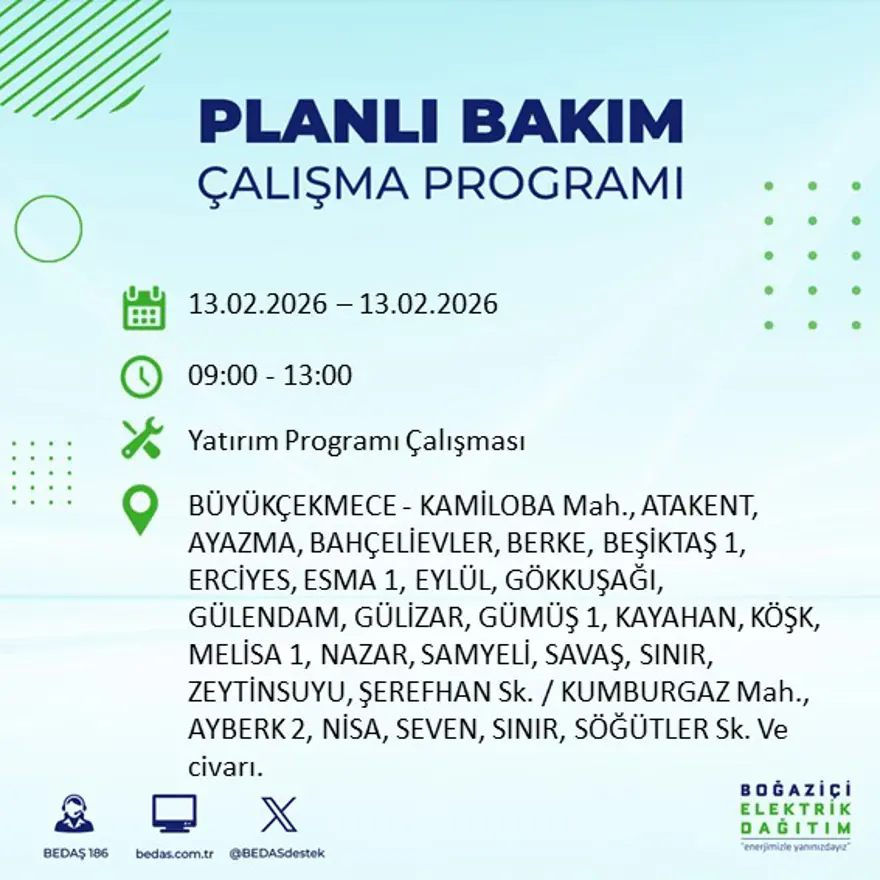 PLANLI BAKIM
ÇALIŞMA PROGRAMI

13.02.2026 – 13.02.2026

09:00 - 13:00

Yatırım Programı Çalışması

BÜYÜKÇEKMECE - KAMİLOBA Mah., ATAKENT, AYAZMA, BAHÇELİEVLER, BERKE, BEŞİKTAŞ 1, ERCİYES, ESMA 1, EYLÜL, GÖKKUŞAĞI, GÜLENDAM, GÜLİZAR, GÜMÜŞ 1, KAYAHAN, KÖŞK, MELİSA 1, NAZAR, SAMYELİ, SAVAŞ, SINIR, ZEYTİNSUYU, ŞEREFHAN Sk. / KUMBURGAZ Mah., AYBERK 2, NİSA, SEVEN, SINIR, SÖĞÜTLER Sk. Ve civarı.

BEDAŞ 186 bedas.com.tr @BEDASdestek

BOĞAZİÇİ ELEKTRİK DAĞITIM
"enerjimizle yanınızdayız"